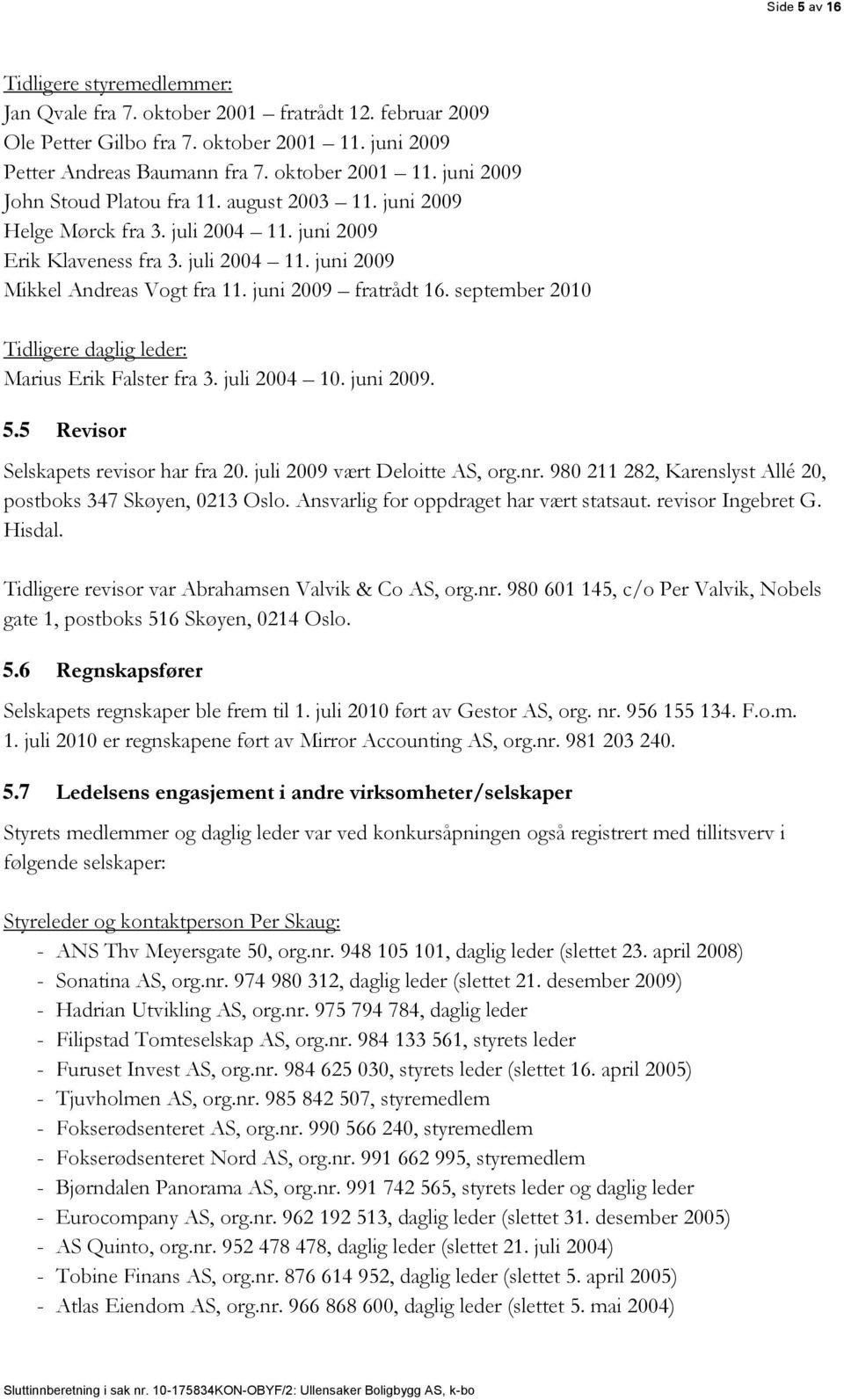 Side 5 av 16

Tidligere styremedlemmer:
Jan Qvale fra 7. oktober 2001 – fratrådt 12. februar 2009
Ole Petter Gilbo fra 7. oktober 2001 – 11. juni 2009
Petter Andreas Baumann fra 7. oktober 2001 – 11. juni 2009
John Stoud Platou fra 11. august 2003 – 11. juni 2009
Helge Mørck fra 3. juli 2004 – 11. juni 2009
Erik Klaveness fra 3. juli 2004 – 11. juni 2009
Mikkel Andreas Vogt fra 11. juni 2009 – fratrådt 16. september 2010

Tidligere daglig leder:
Marius Erik Falster fra 3. juli 2004 – 10. juni 2009.

5.5 Revisor

Selskapets revisor har fra 20. juli 2009 vært Deloitte AS, org.nr. 980 211 282, Karenslyst Allé 20, postboks 347 Skøyen, 0213 Oslo. Ansvarlig for oppdraget har vært statsaut. revisor Ingebret G. Hisdal.

Tidligere revisor var Abrahamsen Valvik & Co AS, org.nr. 980 601 145, c/o Per Valvik, Nobels gate 1, postboks 516 Skøyen, 0214 Oslo.

5.6 Regnskapsfører

Selskapets regnskaper ble frem til 1. juli 2010 ført av Gestor AS, org. nr. 956 155 134. F.o.m. 1. juli 2010 er regnskapene ført av Mirror Accounting AS, org.nr. 981 203 240.

5.7 Ledelsens engasjement i andre virksomheter/selskaper

Styrets medlemmer og daglig leder var ved konkursåpningen også registrert med tillitsverv i følgende selskaper:

Styreleder og kontaktperson Per Skaug:
- ANS Thv Meyersgate 50, org.nr. 948 105 101, daglig leder (slettet 23. april 2008)
- Sonatina AS, org.nr. 974 980 312, daglig leder (slettet 21. desember 2009)
- Hadrian Utvikling AS, org.nr. 975 794 784, daglig leder
- Filipstad Tomteselskap AS, org.nr. 984 133 561, styrets leder
- Furuset Invest AS, org.nr. 984 625 030, styrets leder (slettet 16. april 2005)
- Tjuvholmen AS, org.nr. 985 842 507, styremedlem
- Fokserødsenteret AS, org.nr. 990 566 240, styremedlem
- Fokserødsenteret Nord AS, org.nr. 991 662 995, styremedlem
- Bjørndalen Panorama AS, org.nr. 991 742 565, styrets leder og daglig leder
- Eurocompany AS, org.nr. 962 192 513, daglig leder (slettet 31. desember 2005)
- AS Quinto, org.nr. 952 478 478, daglig leder (slettet 21. juli 2004)
- Tobine Finans AS, org.nr. 876 614 952, daglig leder (slettet 5. april 2005)
- Atlas Eiendom AS, org.nr. 966 868 600, daglig leder (slettet 5. mai 2004)

Sluttinnberetning i sak nr. 10-175834KON-OBYF/2: Ullensaker Boligbygg AS, k-bo